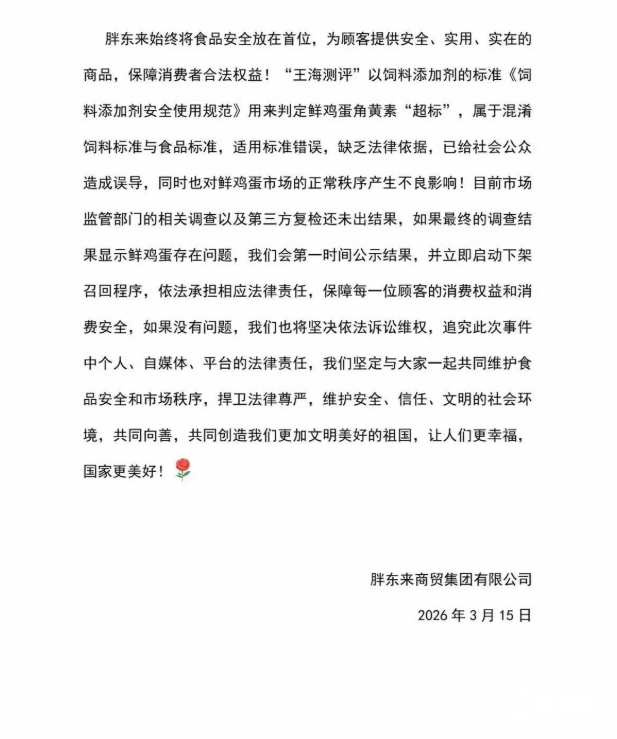 胖东来始终将食品安全放在首位，为顾客提供安全、实用、实在的商品，保障消费者合法权益！“王海测评”以饲料添加剂的标准《饲料添加剂安全使用规范》用来判定鲜鸡蛋角黄素“超标”，属于混淆饲料标准与食品标准，适用标准错误，缺乏法律依据，已给社会公众造成误导，同时也对鲜鸡蛋市场的正常秩序产生不良影响！目前市场监管部门的相关调查以及第三方复检还未出结果，如果最终的调查结果显示鲜鸡蛋存在问题，我们会第一时间公示结果，并立即启动下架召回程序，依法承担相应法律责任，保障每一位顾客的消费权益和消费安全，如果没有问题，我们也将坚决依法诉讼维权，追究此次事件中个人、自媒体、平台的法律责任，我们坚定与大家一起共同维护食品安全和市场秩序，捍卫法律尊严，维护安全、信任、文明的社会环境，共同向善，共同创造我们更加文明美好的祖国，让人们更幸福，国家更美好！🌹

胖东来商贸集团有限公司

2026 年 3 月 15 日